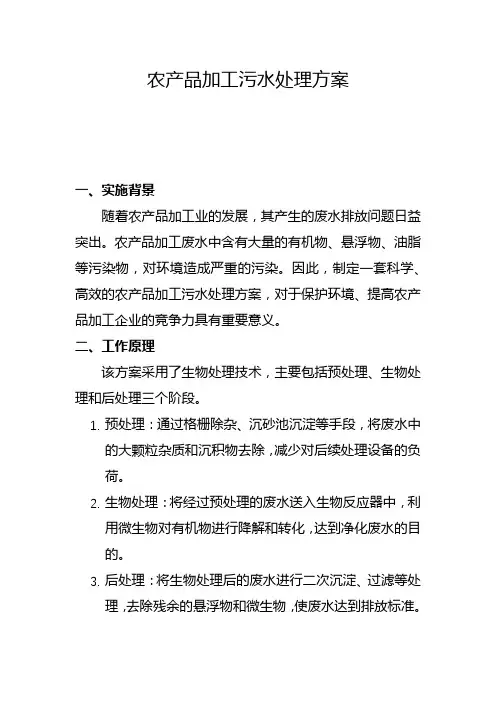 农产品加工污水处理方案

一、实施背景

随着农产品加工业的发展，其产生的废水排放问题日益突出。农产品加工废水中含有大量的有机物、悬浮物、油脂等污染物，对环境造成严重的污染。因此，制定一套科学、高效的农产品加工污水处理方案，对于保护环境、提高农产品加工企业的竞争力具有重要意义。

二、工作原理

该方案采用了生物处理技术，主要包括预处理、生物处理和后处理三个阶段。

1. 预处理：通过格栅除杂、沉砂池沉淀等手段，将废水中的大颗粒杂质和沉积物去除，减少对后续处理设备的负荷。

2. 生物处理：将经过预处理的废水送入生物反应器中，利用微生物对有机物进行降解和转化，达到净化废水的目的。

3. 后处理：将生物处理后的废水进行二次沉淀、过滤等处理，去除残余的悬浮物和微生物，使废水达到排放标准。